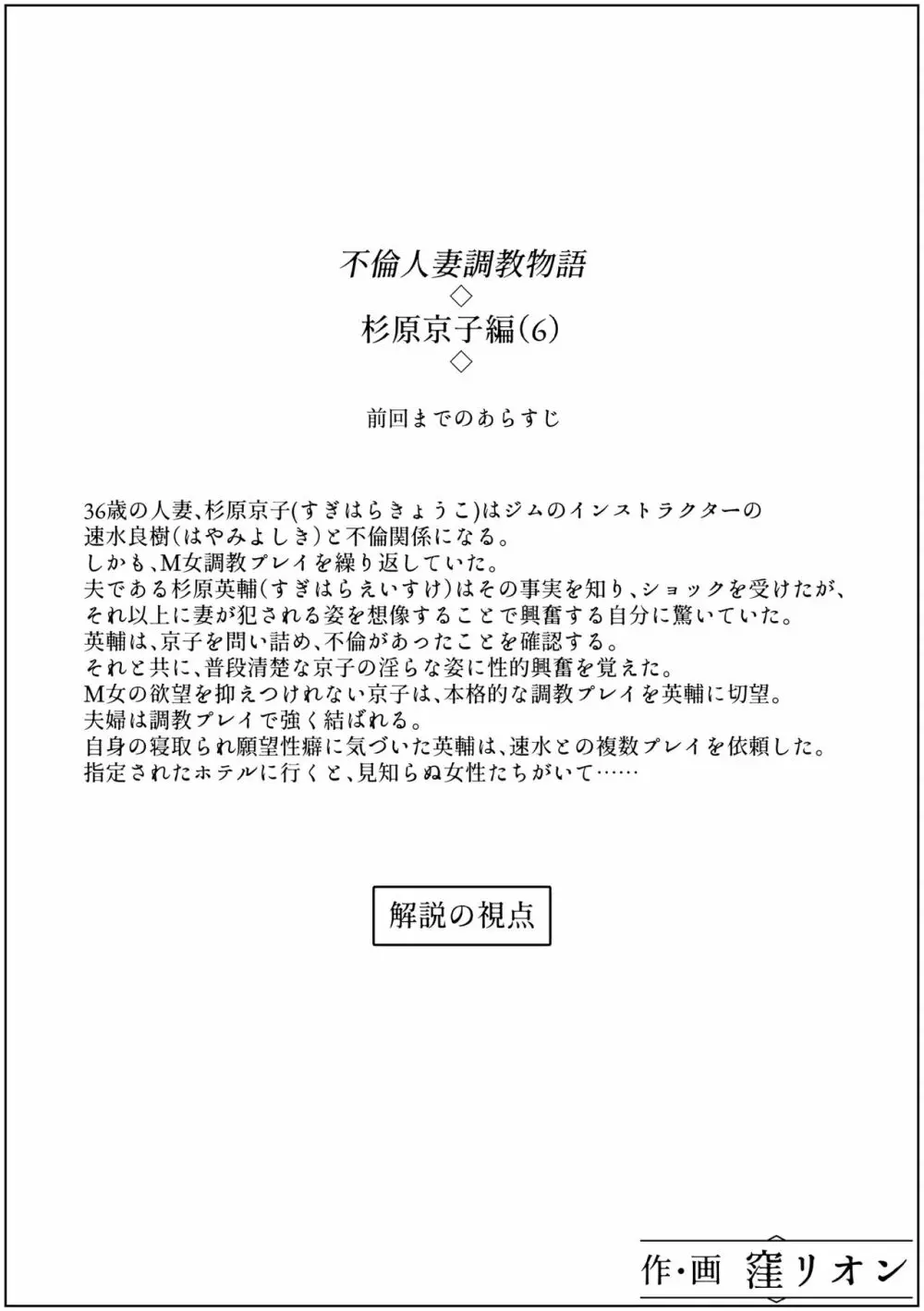 不倫人妻調教物語
◇
杉原京子編(6)
◇
前回までのあらすじ

36歳の人妻、杉原京子(すぎはらきょうこ)はジムのインストラクターの速水良樹(はやみよしき)と不倫関係になる。
しかも、M女調教プレイを繰り返していた。
夫である杉原英輔(すぎはらえいすけ)はその事実を知り、ショックを受けたが、それ以上に妻が犯される姿を想像することで興奮する自分に驚いていた。
英輔は、京子を問い詰め、不倫があったことを確認する。
それと共に、普段清楚な京子の淫らな姿に性的興奮を覚えた。
M女の欲望を抑えつけれない京子は、本格的な調教プレイを英輔に切望。
夫婦は調教プレイで強く結ばれる。
自身の寝取られ願望性癖に気づいた英輔は、速水との複数プレイを依頼した。
指定されたホテルに行くと、見知らぬ女性たちがいて……

解説の視点

作・画 窪リオン